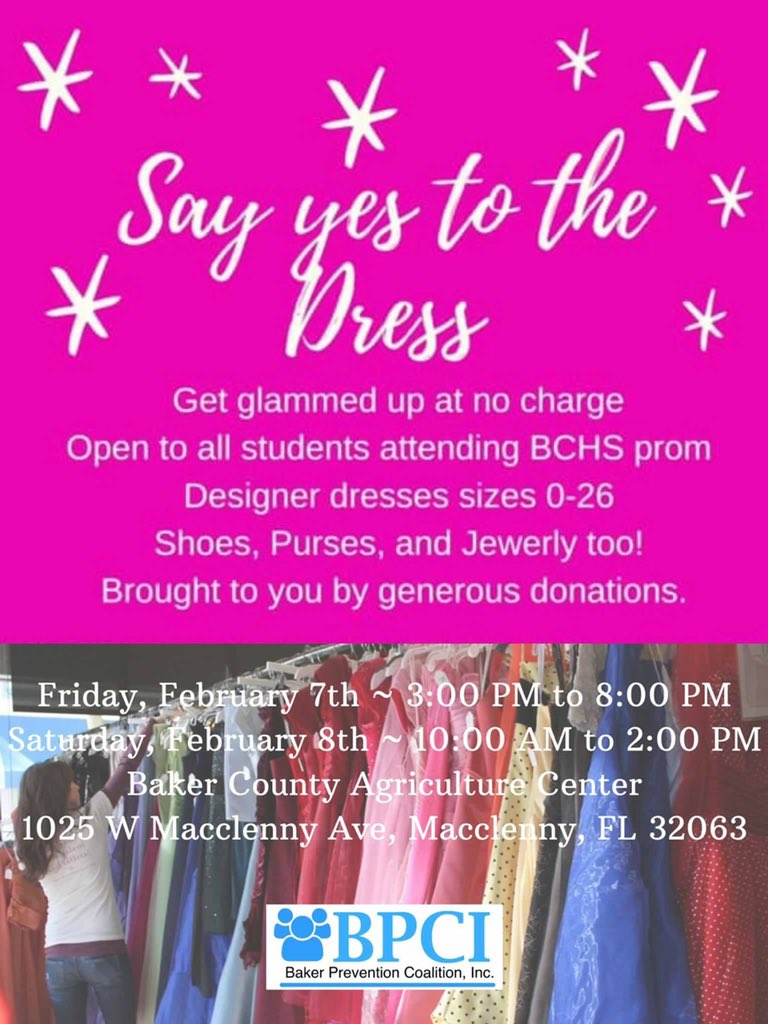 Say yes to the Dress

Get glammed up at no charge
Open to all students attending BCHS prom
Designer dresses sizes 0-26
Shoes, Purses, and Jewerly too!
Brought to you by generous donations.

Friday, February 7th ~ 3:00 PM to 8:00 PM
Saturday, February 8th ~ 10:00 AM to 2:00 PM
Baker County Agriculture Center
1025 W Macclenny Ave, Macclenny, FL 32063

BPCI
Baker Prevention Coalition, Inc.